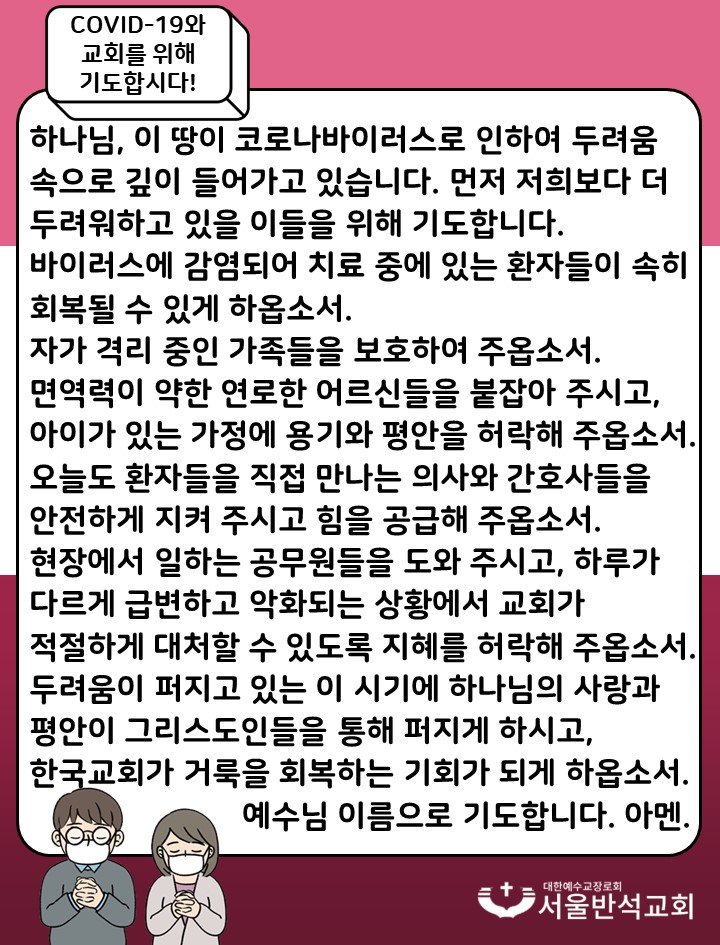 COVID-19와 교회를 위해 기도합시다!

하나님, 이 땅이 코로나바이러스로 인하여 두려움 속으로 깊이 들어가고 있습니다. 먼저 저희보다 더 두려워하고 있을 이들을 위해 기도합니다.
바이러스에 감염되어 치료 중에 있는 환자들이 속히 회복될 수 있게 하옵소서.
자가 격리 중인 가족들을 보호하여 주옵소서.
면역력이 약한 연로한 어르신들을 붙잡아 주시고, 아이가 있는 가정에 용기와 평안을 허락해 주옵소서.
오늘도 환자들을 직접 만나는 의사와 간호사들을 안전하게 지켜 주시고 힘을 공급해 주옵소서.
현장에서 일하는 공무원들을 도와 주시고, 하루가 다르게 급변하고 악화되는 상황에서 교회가 적절하게 대처할 수 있도록 지혜를 허락해 주옵소서.
두려움이 퍼지고 있는 이 시기에 하나님의 사랑과 평안이 그리스도인들을 통해 퍼지게 하시고, 한국교회가 거룩을 회복하는 기회가 되게 하옵소서.
예수님 이름으로 기도합니다. 아멘.

대한예수교장로회
서울반석교회